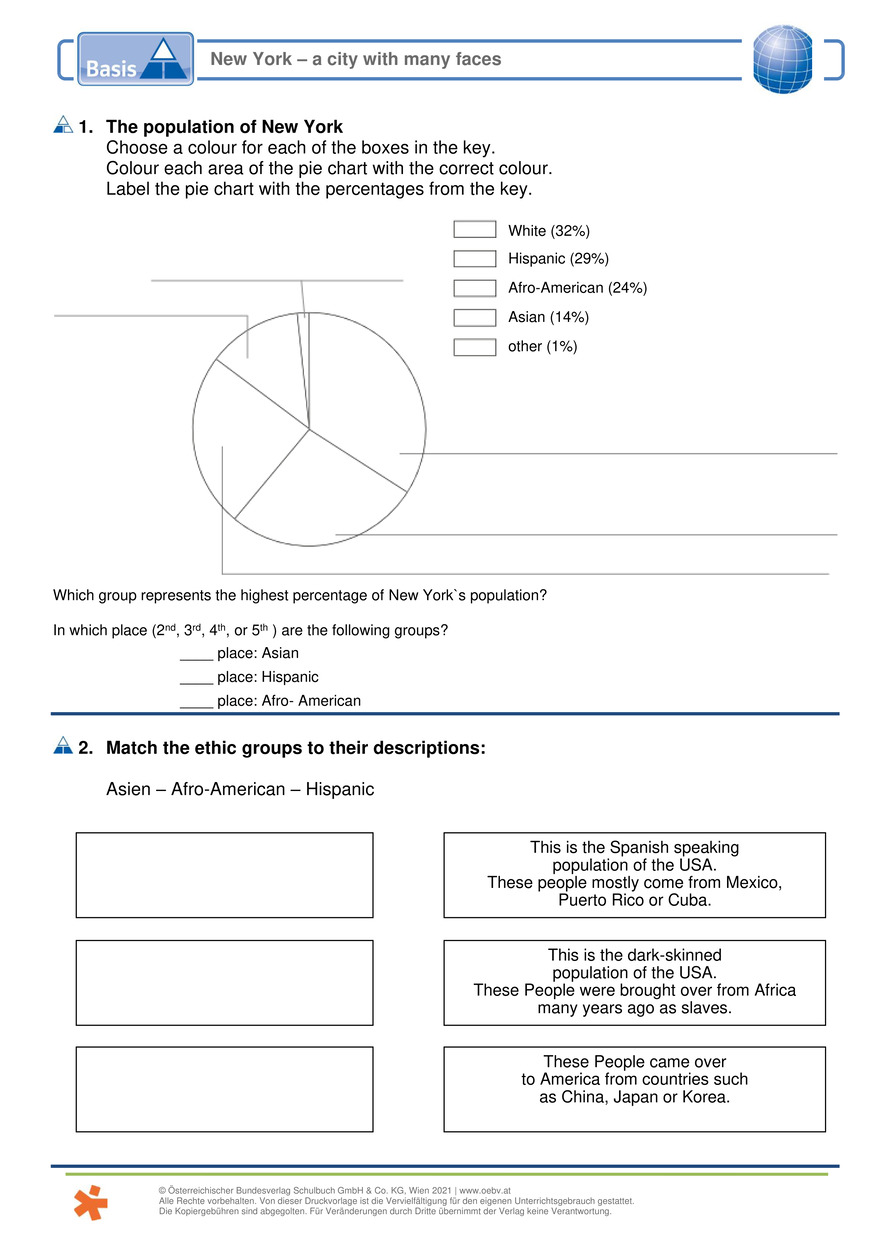 Basis

New York – a city with many faces

1. The population of New York
Choose a colour for each of the boxes in the key.
Colour each area of the pie chart with the correct colour.
Label the pie chart with the percentages from the key.

White (32%)
Hispanic (29%)
Afro-American (24%)
Asian (14%)
other (1%)

Which group represents the highest percentage of New York`s population?

In which place ($2^{nd}$, $3^{rd}$, $4^{th}$, or $5^{th}$ ) are the following groups?
____ place: Asian
____ place: Hispanic
____ place: Afro- American

2. Match the ethic groups to their descriptions:

Asien – Afro-American – Hispanic

This is the Spanish speaking population of the USA. These people mostly come from Mexico, Puerto Rico or Cuba.

This is the dark-skinned population of the USA. These People were brought over from Africa many years ago as slaves.

These People came over to America from countries such as China, Japan or Korea.

© Österreichischer Bundesverlag Schulbuch GmbH & Co. KG, Wien 2021 | www.oebv.at
Alle Rechte vorbehalten. Von dieser Druckvorlage ist die Vervielfältigung für den eigenen Unterrichtsgebrauch gestattet.
Die Kopiergebühren sind abgegolten. Für Veränderungen durch Dritte übernimmt der Verlag keine Verantwortung.